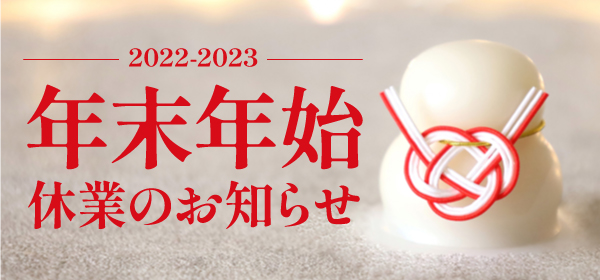 2022-2023

年末年始
休業のお知らせ